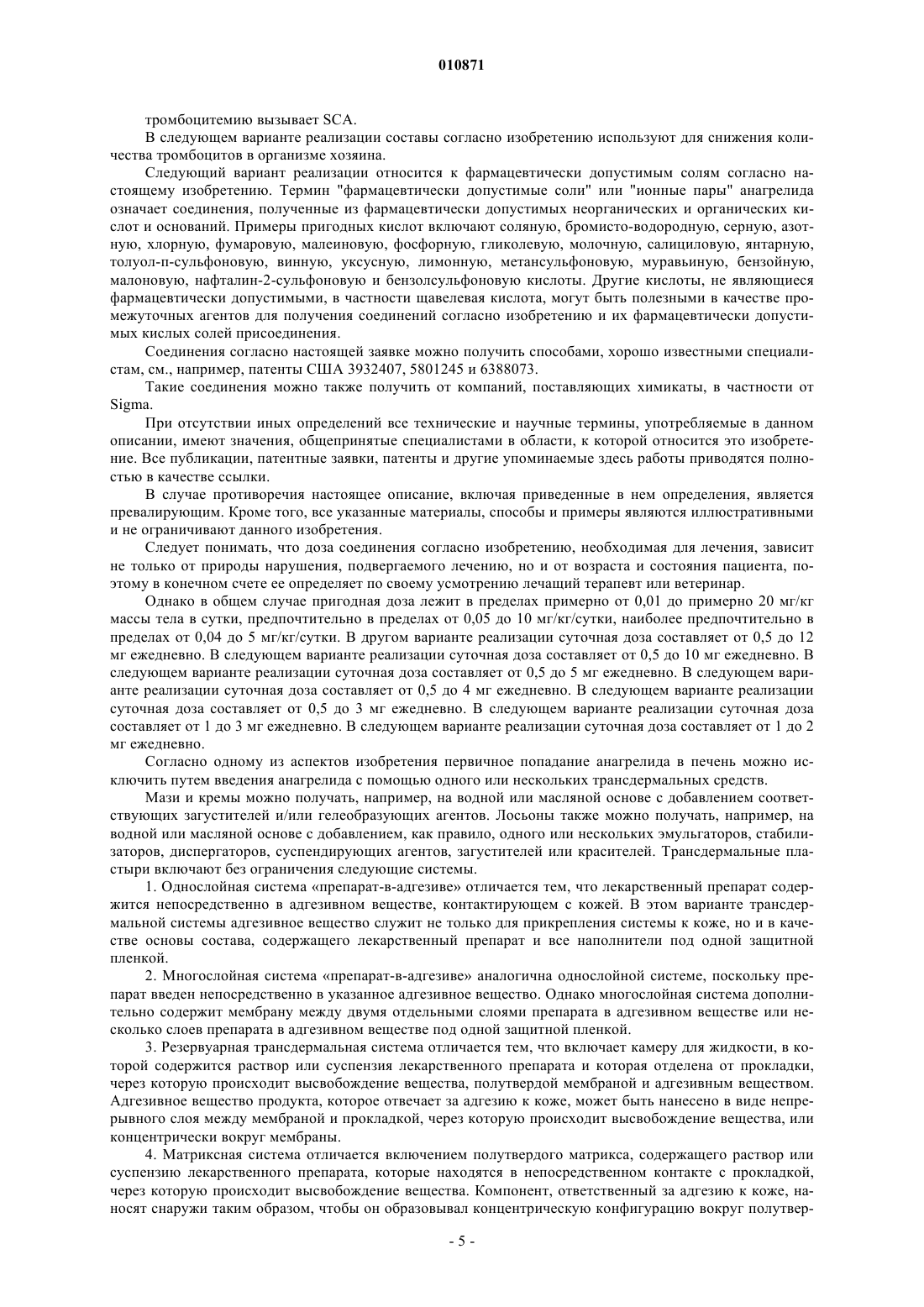 010871

тромбоцитемию вызывает SCA.

В следующем варианте реализации составы согласно изобретению используют для снижения количества тромбоцитов в организме хозяина.

Следующий вариант реализации относится к фармацевтически допустимым солям согласно настоящему изобретению. Термин "фармацевтически допустимые соли" или "ионные пары" анагрелида означает соединения, полученные из фармацевтически допустимых неорганических и органических кислот и оснований. Примеры пригодных кислот включают соляную, бромисто-водородную, серную, азотную, хлорную, фумаровую, малеиновую, фосфорную, гликолевую, молочную, салициловую, янтарную, толуол-п-сульфоновую, винную, уксусную, лимонную, метансульфоновую, муравьиную, бензойную, малоновую, нафталин-2-сульфоновую и бензолсульфоновую кислоты. Другие кислоты, не являющиеся фармацевтически допустимыми, в частности щавелевая кислота, могут быть полезными в качестве промежуточных агентов для получения соединений согласно изобретению и их фармацевтически допустимых кислых солей присоединения.

Соединения согласно настоящей заявке можно получить способами, хорошо известными специалистам, см., например, патенты США 3932407, 5801245 и 6388073.

Такие соединения можно также получить от компаний, поставляющих химикаты, в частности от Sigma.

При отсутствии иных определений все технические и научные термины, употребляемые в данном описании, имеют значения, общепринятые специалистами в области, к которой относится это изобретение. Все публикации, патентные заявки, патенты и другие упоминаемые здесь работы приводятся полностью в качестве ссылки.

В случае противоречия настоящее описание, включая приведенные в нем определения, является превалирующим. Кроме того, все указанные материалы, способы и примеры являются иллюстративными и не ограничивают данного изобретения.

Следует понимать, что доза соединения согласно изобретению, необходимая для лечения, зависит не только от природы нарушения, подвергаемого лечению, но и от возраста и состояния пациента, поэтому в конечном счете ее определяет по своему усмотрению лечащий терапевт или ветеринар.

Однако в общем случае пригодная доза лежит в пределах примерно от 0,01 до примерно 20 мг/кг массы тела в сутки, предпочтительно в пределах от 0,05 до 10 мг/кг/сутки, наиболее предпочтительно в пределах от 0,04 до 5 мг/кг/сутки. В другом варианте реализации суточная доза составляет от 0,5 до 12 мг ежедневно. В следующем варианте реализации суточная доза составляет от 0,5 до 10 мг ежедневно. В следующем варианте реализации суточная доза составляет от 0,5 до 5 мг ежедневно. В следующем варианте реализации суточная доза составляет от 0,5 до 4 мг ежедневно. В следующем варианте реализации суточная доза составляет от 0,5 до 3 мг ежедневно. В следующем варианте реализации суточная доза составляет от 1 до 3 мг ежедневно. В следующем варианте реализации суточная доза составляет от 1 до 2 мг ежедневно.

Согласно одному из аспектов изобретения первичное попадание анагрелида в печень можно исключить путем введения анагрелида с помощью одного или нескольких трансдермальных средств.

Мази и кремы можно получать, например, на водной или масляной основе с добавлением соответствующих загустителей и/или гелеобразующих агентов. Лосьоны также можно получать, например, на водной или масляной основе с добавлением, как правило, одного или нескольких эмульгаторов, стабилизаторов, диспергаторов, суспендирующих агентов, загустителей или красителей. Трансдермальные пластыри включают без ограничения следующие системы.

1. Однослойная система «препарат-в-адгезиве» отличается тем, что лекарственный препарат содержится непосредственно в адгезивном веществе, контактирующем с кожей. В этом варианте трансдермальной системы адгезивное вещество служит не только для прикрепления системы к коже, но и в качестве основы состава, содержащего лекарственный препарат и все наполнители под одной защитной пленкой.

2. Многослойная система «препарат-в-адгезиве» аналогична однослойной системе, поскольку препарат введен непосредственно в указанное адгезивное вещество. Однако многослойная система дополнительно содержит мембрану между двумя отдельными слоями препарата в адгезивном веществе или несколько слоев препарата в адгезивном веществе под одной защитной пленкой.

3. Резервуарная трансдермальная система отличается тем, что включает камеру для жидкости, в которой содержится раствор или суспензия лекарственного препарата и которая отделена от прокладки, через которую происходит высвобождение вещества, полутвердой мембраной и адгезивным веществом. Адгезивное вещество продукта, которое отвечает за адгезию к коже, может быть нанесено в виде непрерывного слоя между мембраной и прокладкой, через которую происходит высвобождение вещества, или концентрически вокруг мембраны.

4. Матриксная система отличается включением полутвердого матрикса, содержащего раствор или суспензию лекарственного препарата, которые находятся в непосредственном контакте с прокладкой, через которую происходит высвобождение вещества. Компонент, ответственный за адгезию к коже, наносят снаружи таким образом, чтобы он образовывал концентрическую конфигурацию вокруг полутвер-

- 5 -